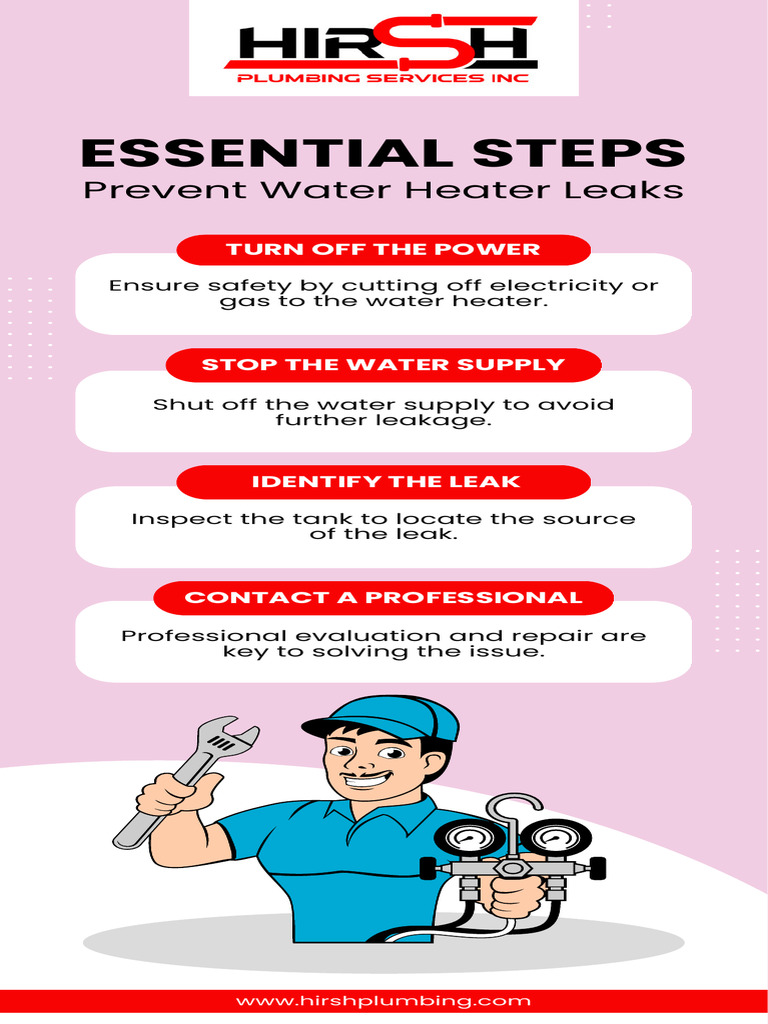 HIRSH
PLUMBING SERVICES INC

ESSENTIAL STEPS
Prevent Water Heater Leaks

TURN OFF THE POWER

Ensure safety by cutting off electricity or gas to the water heater.

STOP THE WATER SUPPLY

Shut off the water supply to avoid further leakage.

IDENTIFY THE LEAK

Inspect the tank to locate the source of the leak.

CONTACT A PROFESSIONAL

Professional evaluation and repair are key to solving the issue.

www.hirshplumbing.com